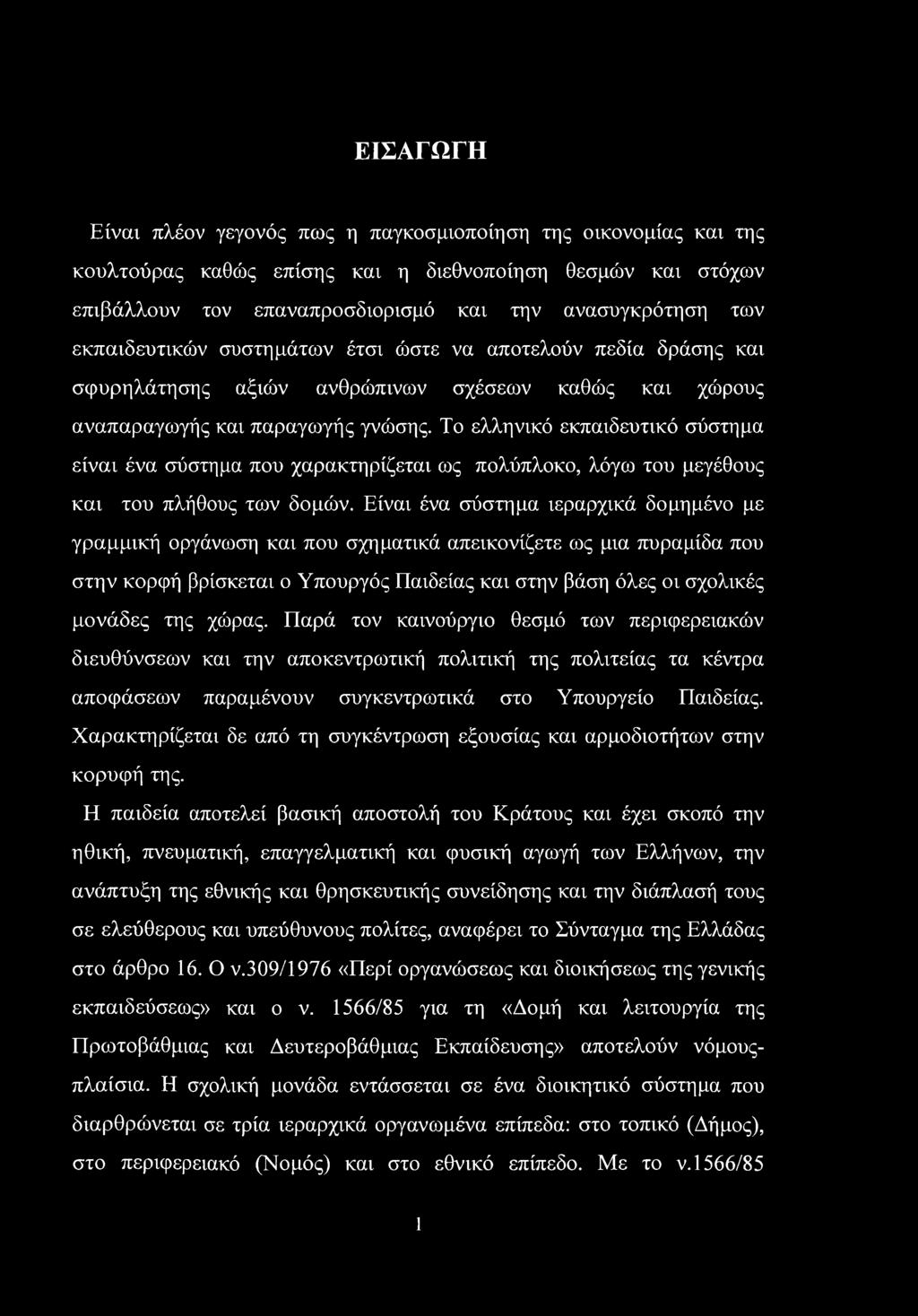 ΕΙΣΑΓΩΓΗ

Είναι πλέον γεγονός πως η παγκοσμιοποίηση της οικονομίας και της κουλτούρας καθώς επίσης και η διεθνοποίηση θεσμών και στόχων επιβάλλουν τον επαναπροσδιορισμό και την ανασυγκρότηση των εκπαιδευτικών συστημάτων έτσι ώστε να αποτελούν πεδία δράσης και σφυρηλάτησης αξιών ανθρώπινων σχέσεων καθώς και χώρους αναπαραγωγής και παραγωγής γνώσης. Το ελληνικό εκπαιδευτικό σύστημα είναι ένα σύστημα που χαρακτηρίζεται ως πολύπλοκο, λόγω του μεγέθους και του πλήθους των δομών. Είναι ένα σύστημα ιεραρχικά δομημένο με γραμμική οργάνωση και που σχηματικά απεικονίζετε ως μια πυραμίδα που στην κορφή βρίσκεται ο Υπουργός Παιδείας και στην βάση όλες οι σχολικές μονάδες της χώρας. Παρά τον καινούργιο θεσμό των περιφερειακών διευθύνσεων και την αποκεντρωτική πολιτική της πολιτείας τα κέντρα αποφάσεων παραμένουν συγκεντρωτικά στο Υπουργείο Παιδείας. Χαρακτηρίζεται δε από τη συγκέντρωση εξουσίας και αρμοδιοτήτων στην κορυφή της.

Η παιδεία αποτελεί βασική αποστολή του Κράτους και έχει σκοπό την ηθική, πνευματική, επαγγελματική και φυσική αγωγή των Ελλήνων, την ανάπτυξη της εθνικής και θρησκευτικής συνείδησης και την διάπλασή τους σε ελεύθερους και υπεύθυνους πολίτες, αναφέρει το Σύνταγμα της Ελλάδας στο άρθρο 16. Ο ν.309/1976 «Περί οργανώσεως και διοικήσεως της γενικής εκπαιδεύσεως» και ο ν. 1566/85 για τη «Δομή και λειτουργία της Πρωτοβάθμιας και Δευτεροβάθμιας Εκπαίδευσης» αποτελούν νόμους-πλαίσια. Η σχολική μονάδα εντάσσεται σε ένα διοικητικό σύστημα που διαρθρώνεται σε τρία ιεραρχικά οργανωμένα επίπεδα: στο τοπικό (Δήμος), στο περιφερειακό (Νομός) και στο εθνικό επίπεδο. Με το ν.1566/85

1